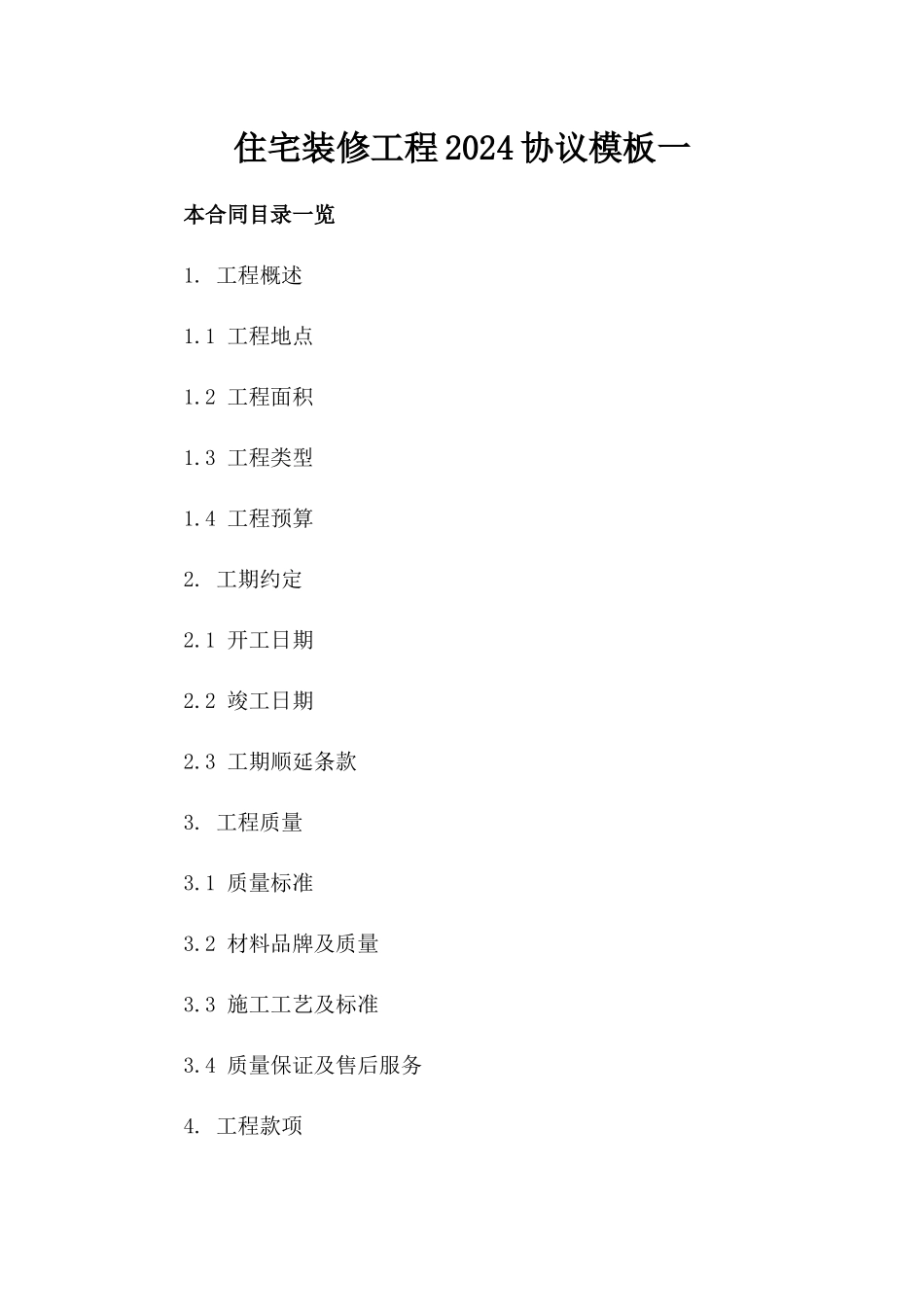 住宅装修工程2024协议模板一

本合同目录一览

1. 工程概述

1.1 工程地点

1.2 工程面积

1.3 工程类型

1.4 工程预算

2. 工期约定

2.1 开工日期

2.2 竣工日期

2.3 工期顺延条款

3. 工程质量

3.1 质量标准

3.2 材料品牌及质量

3.3 施工工艺及标准

3.4 质量保证及售后服务

4. 工程款项